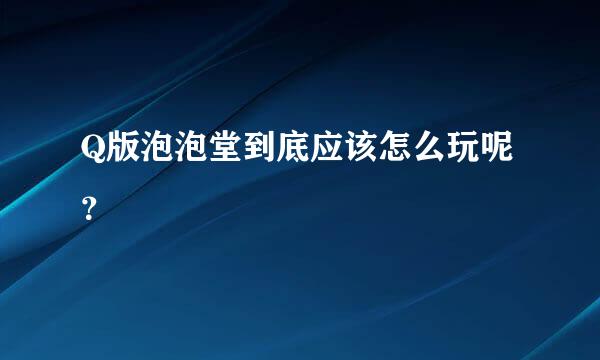 Q版泡泡堂到底应该怎么玩呢？